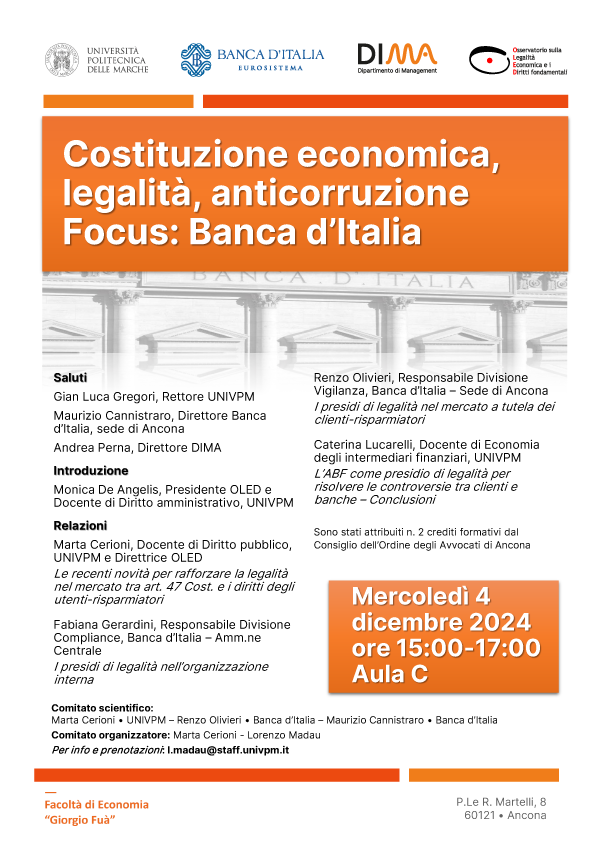 UNIVERSITÀ POLITECNICA DELLE MARCHE

BANCA D'ITALIA EUROSISTEMA

DIMA Dipartimento di Management

Osservatorio sulla Legalità Economica e i Diritti fondamentali

Costituzione economica, legalità, anticorruzione Focus: Banca d'Italia

BANCA D'ITALIA

Saluti

Gian Luca Gregori, Rettore UNIVPM

Maurizio Cannistraro, Direttore Banca d'Italia, sede di Ancona

Andrea Perna, Direttore DIMA

Introduzione

Monica De Angelis, Presidente OLED e Docente di Diritto amministrativo, UNIVPM

Relazioni

Marta Cerioni, Docente di Diritto pubblico, UNIVPM e Direttrice OLED

Le recenti novità per rafforzare la legalità nel mercato tra art. 47 Cost. e i diritti degli utenti-risparmiatori

Fabiana Gerardini, Responsabile Divisione Compliance, Banca d'Italia – Amm.ne Centrale

I presidi di legalità nell'organizzazione interna

Renzo Olivieri, Responsabile Divisione Vigilanza, Banca d'Italia – Sede di Ancona

I presidi di legalità nel mercato a tutela dei clienti-risparmiatori

Caterina Lucarelli, Docente di Economia degli intermediari finanziari, UNIVPM

L'ABF come presidio di legalità per risolvere le controversie tra clienti e banche – Conclusioni

Sono stati attribuiti n. 2 crediti formativi dal Consiglio dell'Ordine degli Avvocati di Ancona

Mercoledì 4 dicembre 2024 ore 15:00-17:00 Aula C

Comitato scientifico:
Marta Cerioni • UNIVPM – Renzo Olivieri • Banca d'Italia – Maurizio Cannistraro • Banca d'Italia
Comitato organizzatore: Marta Cerioni - Lorenzo Madau
Per info e prenotazioni: l.madau@staff.univpm.it

Facoltà di Economia "Giorgio Fuà"

P.Le R. Martelli, 8
60121 • Ancona